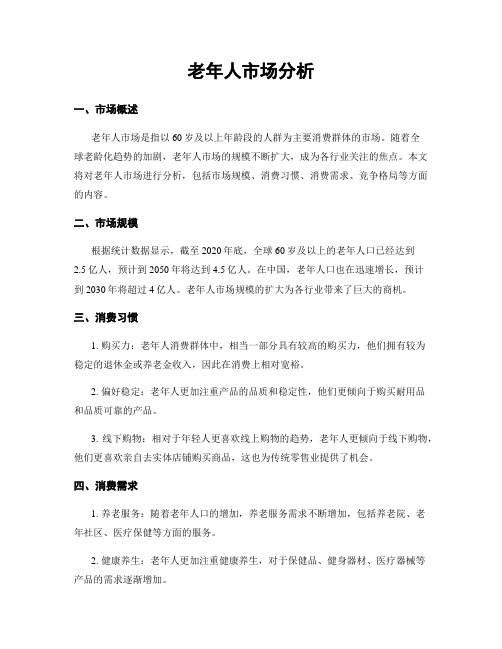 老年人市场分析

一、市场概述

老年人市场是指以60岁及以上年龄段的人群为主要消费群体的市场。随着全球老龄化趋势的加剧，老年人市场的规模不断扩大，成为各行业关注的焦点。本文将对老年人市场进行分析，包括市场规模、消费习惯、消费需求、竞争格局等方面的内容。

二、市场规模

根据统计数据显示，截至2020年底，全球60岁及以上的老年人口已经达到2.5亿人，预计到2050年将达到4.5亿人。在中国，老年人口也在迅速增长，预计到2030年将超过4亿人。老年人市场规模的扩大为各行业带来了巨大的商机。

三、消费习惯

1. 购买力：老年人消费群体中，相当一部分具有较高的购买力，他们拥有较为稳定的退休金或养老金收入，因此在消费上相对宽裕。

2. 偏好稳定：老年人更加注重产品的品质和稳定性，他们更倾向于购买耐用品和品质可靠的产品。

3. 线下购物：相对于年轻人更喜欢线上购物的趋势，老年人更倾向于线下购物，他们更喜欢亲自去实体店铺购买商品，这也为传统零售业提供了机会。

四、消费需求

1. 养老服务：随着老年人口的增加，养老服务需求不断增加，包括养老院、老年社区、医疗保健等方面的服务。

2. 健康养生：老年人更加注重健康养生，对于保健品、健身器材、医疗器械等产品的需求逐渐增加。